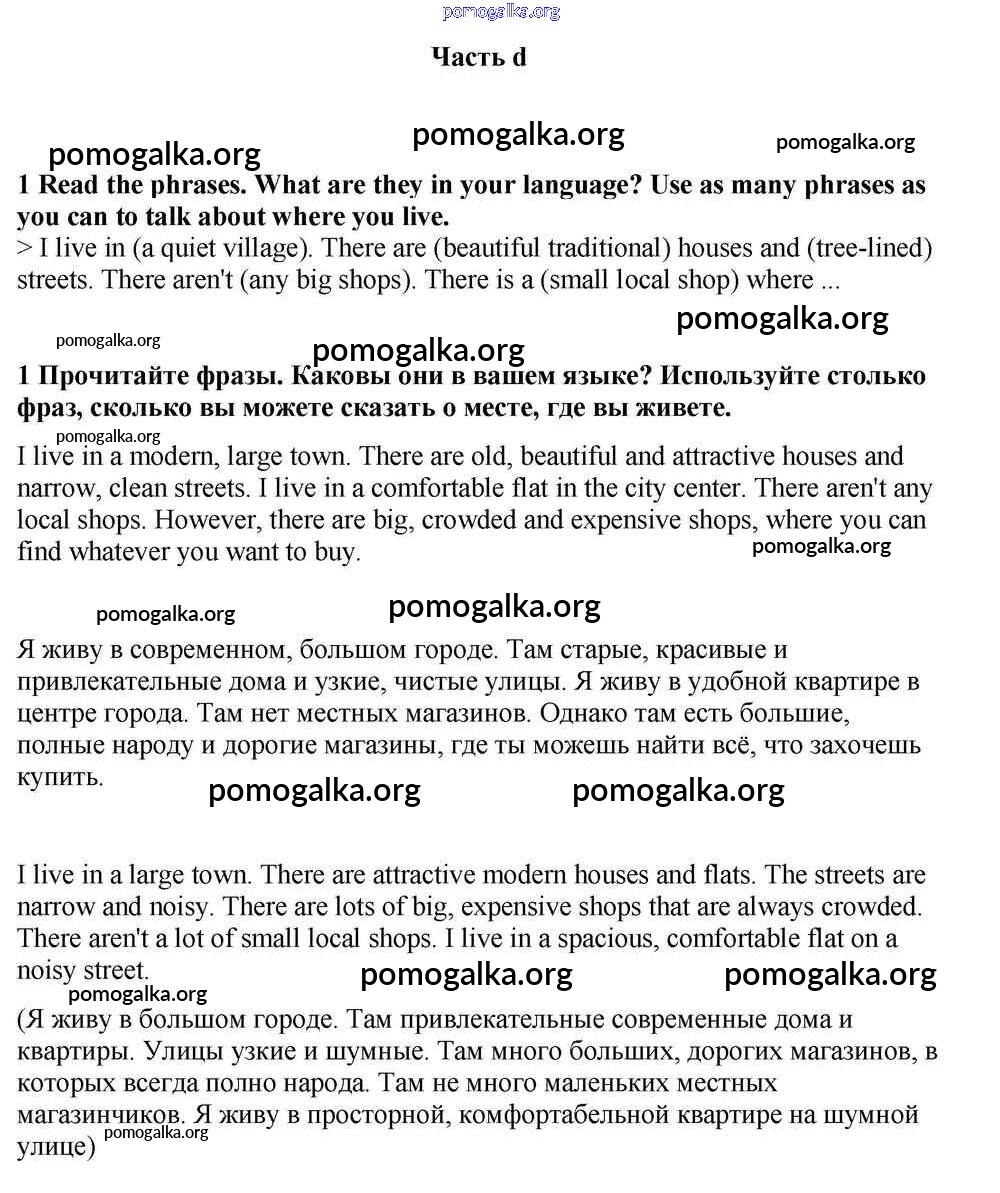 pomogalka.org

Часть d

pomogalka.org
pomogalka.org
pomogalka.org

1 Read the phrases. What are they in your language? Use as many phrases as you can to talk about where you live.
> I live in (a quiet village). There are (beautiful traditional) houses and (tree-lined) streets. There aren't (any big shops). There is a (small local shop) where ...

pomogalka.org
pomogalka.org
pomogalka.org

1 Прочитайте фразы. Каковы они в вашем языке? Используйте столько фраз, сколько вы можете сказать о месте, где вы живете.

pomogalka.org

I live in a modern, large town. There are old, beautiful and attractive houses and narrow, clean streets. I live in a comfortable flat in the city center. There aren't any local shops. However, there are big, crowded and expensive shops, where you can find whatever you want to buy.

pomogalka.org
pomogalka.org
pomogalka.org

Я живу в современном, большом городе. Там старые, красивые и привлекательные дома и узкие, чистые улицы. Я живу в удобной квартире в центре города. Там нет местных магазинов. Однако там есть большие, полные народу и дорогие магазины, где ты можешь найти всё, что захочешь купить.

pomogalka.org
pomogalka.org

I live in a large town. There are attractive modern houses and flats. The streets are narrow and noisy. There are lots of big, expensive shops that are always crowded. There aren't a lot of small local shops. I live in a spacious, comfortable flat on a noisy street.

pomogalka.org
pomogalka.org
pomogalka.org

(Я живу в большом городе. Там привлекательные современные дома и квартиры. Улицы узкие и шумные. Там много больших, дорогих магазинов, в которых всегда полно народа. Там не много маленьких местных магазинчиков. Я живу в просторной, комфортабельной квартире на шумной улице)

pomogalka.org